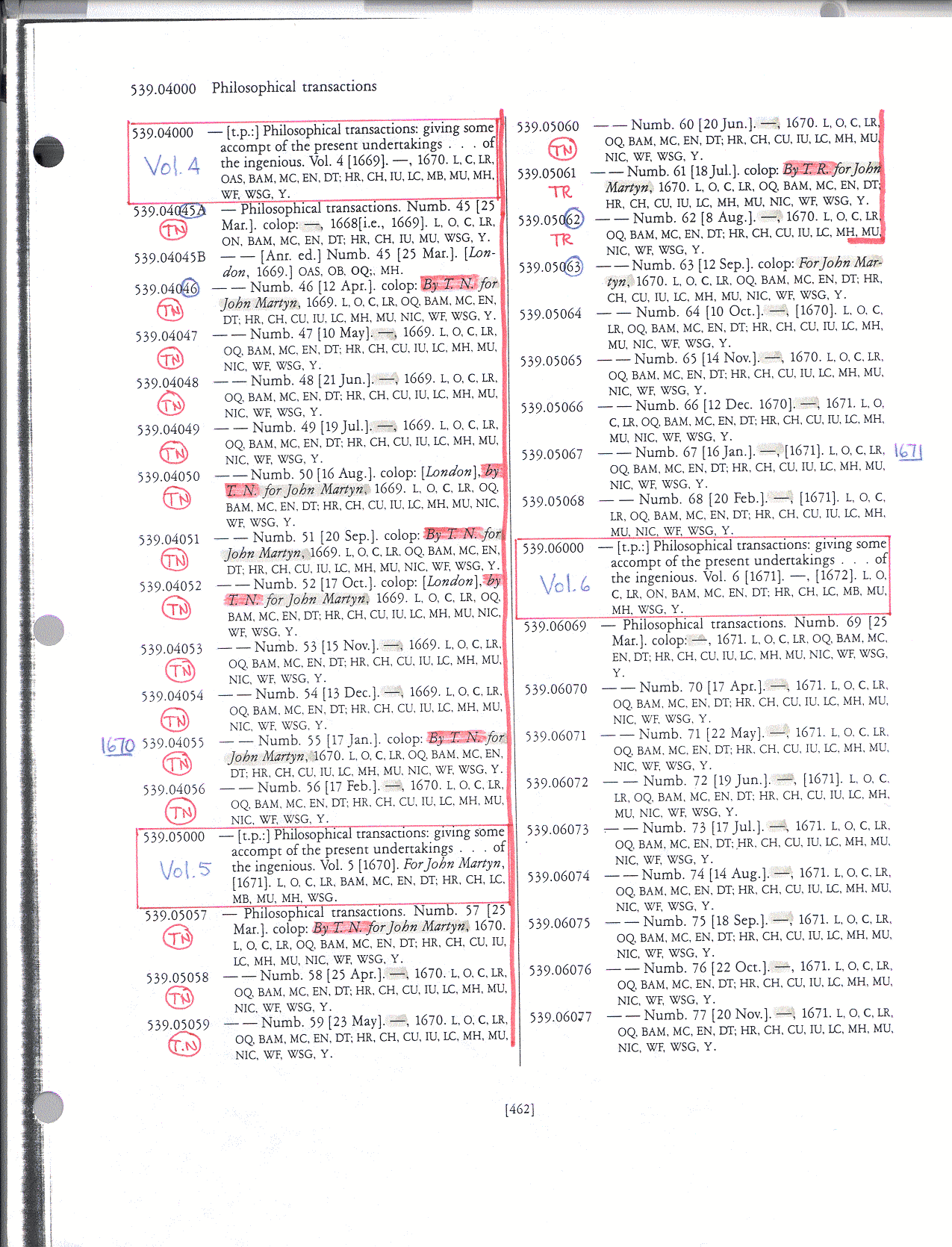 539.04000 Philosophical transactions

539.04000 — [t.p.:] Philosophical transactions: giving some accompt of the present undertakings . . . of the ingenious. Vol. 4 [1669]. —, 1670. L, C, LR, OAS, BAM, MC, EN, DT; HR, CH, IU, LC, MB, MU, MH, WF, WSG, Y.

Vol. 4

539.04045A — Philosophical transactions. Numb. 45 [25 Mar.]. colop: —, 1668[i.e., 1669]. L, O, C, LR, ON, BAM, MC, EN, DT; HR, CH, IU, MU, WSG, Y.

TN

539.04045B — — [Anr. ed.] Numb. 45 [25 Mar.]. [London, 1669.] OAS, OB, OQ;, MH.

539.04046 — — Numb. 46 [12 Apr.]. colop: By T. N. for John Martyn, 1669. L, O, C, LR, OQ, BAM, MC, EN, DT; HR, CH, CU, IU, LC, MH, MU, NIC, WF, WSG, Y.

TN

539.04047 — — Numb. 47 [10 May]. —, 1669. L, O, C, LR, OQ, BAM, MC, EN, DT; HR, CH, CU, IU, LC, MH, MU, NIC, WF, WSG, Y.

TN

539.04048 — — Numb. 48 [21 Jun.]. —, 1669. L, O, C, LR, OQ, BAM, MC, EN, DT; HR, CH, CU, IU, LC, MH, MU, NIC, WF, WSG, Y.

TN

539.04049 — — Numb. 49 [19 Jul.]. —, 1669. L, O, C, LR, OQ, BAM, MC, EN, DT; HR, CH, CU, IU, LC, MH, MU, NIC, WF, WSG, Y.

TN

539.04050 — — Numb. 50 [16 Aug.]. colop: [London], by T. N. for John Martyn, 1669. L, O, C, LR, OQ, BAM, MC, EN, DT; HR, CH, CU, IU, LC, MH, MU, NIC, WF, WSG, Y.

TN

539.04051 — — Numb. 51 [20 Sep.]. colop: By T. N. for John Martyn, 1669. L, O, C, LR, OQ, BAM, MC, EN, DT; HR, CH, CU, IU, LC, MH, MU, NIC, WF, WSG, Y.

TN

539.04052 — — Numb. 52 [17 Oct.]. colop: [London], by T. N. for John Martyn, 1669. L, O, C, LR, OQ, BAM, MC, EN, DT; HR, CH, CU, IU, LC, MH, MU, NIC, WF, WSG, Y.

TN

539.04053 — — Numb. 53 [15 Nov.]. —, 1669. L, O, C, LR, OQ, BAM, MC, EN, DT; HR, CH, CU, IU, LC, MH, MU, NIC, WF, WSG, Y.

TN

539.04054 — — Numb. 54 [13 Dec.]. —, 1669. L, O, C, LR, OQ, BAM, MC, EN, DT; HR, CH, CU, IU, LC, MH, MU, NIC, WF, WSG, Y.

TN

1670 539.04055 — — Numb. 55 [17 Jan.]. colop: By T. N. for John Martyn, 1670. L, O, C, LR, OQ, BAM, MC, EN, DT; HR, CH, CU, IU, LC, MH, MU, NIC, WF, WSG, Y.

TN

539.04056 — — Numb. 56 [17 Feb.]. —, 1670. L, O, C, LR, OQ, BAM, MC, EN, DT; HR, CH, CU, IU, LC, MH, MU, NIC, WF, WSG, Y.

TN

539.05000 — [t.p.:] Philosophical transactions: giving some accompt of the present undertakings . . . of the ingenious. Vol. 5 [1670]. For John Martyn, [1671]. L, O, C, LR, BAM, MC, EN, DT; HR, CH, LC, MB, MU, MH, WSG.

Vol. 5

539.05057 — Philosophical transactions. Numb. 57 [25 Mar.]. colop: By T. N. for John Martyn, 1670. L, O, C, LR, OQ, BAM, MC, EN, DT; HR, CH, CU, IU, LC, MH, MU, NIC, WF, WSG, Y.

TN

539.05058 — — Numb. 58 [25 Apr.]. —, 1670. L, O, C, LR, OQ, BAM, MC, EN, DT; HR, CH, CU, IU, LC, MH, MU, NIC, WF, WSG, Y.

TN

539.05059 — — Numb. 59 [23 May]. —, 1670. L, O, C, LR, OQ, BAM, MC, EN, DT; HR, CH, CU, IU, LC, MH, MU, NIC, WF, WSG, Y.

T.N

539.05060 — — Numb. 60 [20 Jun.]. —, 1670. L, O, C, LR, OQ, BAM, MC, EN, DT; HR, CH, CU, IU, LC, MH, MU, NIC, WF, WSG, Y.

TN

539.05061 — — Numb. 61 [18 Jul.]. colop: By T. R. for John Martyn, 1670. L, O, C, LR, OQ, BAM, MC, EN, DT; HR, CH, CU, IU, LC, MH, MU, NIC, WF, WSG, Y.

TR

539.05062 — — Numb. 62 [8 Aug.]. —, 1670. L, O, C, LR, OQ, BAM, MC, EN, DT; HR, CH, CU, IU, LC, MH, MU, NIC, WF, WSG, Y.

TR

539.05063 — — Numb. 63 [12 Sep.]. colop: For John Martyn, 1670. L, O, C, LR, OQ, BAM, MC, EN, DT; HR, CH, CU, IU, LC, MH, MU, NIC, WF, WSG, Y.

539.05064 — — Numb. 64 [10 Oct.]. —, [1670]. L, O, C, LR, OQ, BAM, MC, EN, DT; HR, CH, CU, IU, LC, MH, MU, NIC, WF, WSG, Y.

539.05065 — — Numb. 65 [14 Nov.]. —, 1670. L, O, C, LR, OQ, BAM, MC, EN, DT; HR, CH, CU, IU, LC, MH, MU, NIC, WF, WSG, Y.

539.05066 — — Numb. 66 [12 Dec. 1670]. —, 1671. L, O, C, LR, OQ, BAM, MC, EN, DT; HR, CH, CU, IU, LC, MH, MU, NIC, WF, WSG, Y.

539.05067 — — Numb. 67 [16 Jan.]. —, [1671]. L, O, C, LR, OQ, BAM, MC, EN, DT; HR, CH, CU, IU, LC, MH, MU, NIC, WF, WSG, Y. 1671

539.05068 — — Numb. 68 [20 Feb.]. —, [1671]. L, O, C, LR, OQ, BAM, MC, EN, DT; HR, CH, CU, IU, LC, MH, MU, NIC, WF, WSG, Y.

539.06000 — [t.p.:] Philosophical transactions: giving some accompt of the present undertakings . . . of the ingenious. Vol. 6 [1671]. —, [1672]. L, O, C, LR, ON, BAM, MC, EN, DT; HR, CH, LC, MB, MU, MH, WSG, Y.

Vol. 6

539.06069 — Philosophical transactions. Numb. 69 [25 Mar.]. colop: —, 1671. L, O, C, LR, OQ, BAM, MC, EN, DT; HR, CH, CU, IU, LC, MH, MU, NIC, WF, WSG, Y.

539.06070 — — Numb. 70 [17 Apr.]. —, 1671. L, O, C, LR, OQ, BAM, MC, EN, DT; HR, CH, CU, IU, LC, MH, MU, NIC, WF, WSG, Y.

539.06071 — — Numb. 71 [22 May]. —, 1671. L, O, C, LR, OQ, BAM, MC, EN, DT; HR, CH, CU, IU, LC, MH, MU, NIC, WF, WSG, Y.

539.06072 — — Numb. 72 [19 Jun.]. —, [1671]. L, O, C, LR, OQ, BAM, MC, EN, DT; HR, CH, CU, IU, LC, MH, MU, NIC, WF, WSG, Y.

539.06073 — — Numb. 73 [17 Jul.]. —, 1671. L, O, C, LR, OQ, BAM, MC, EN, DT; HR, CH, CU, IU, LC, MH, MU, NIC, WF, WSG, Y.

539.06074 — — Numb. 74 [14 Aug.]. —, 1671. L, O, C, LR, OQ, BAM, MC, EN, DT; HR, CH, CU, IU, LC, MH, MU, NIC, WF, WSG, Y.

539.06075 — — Numb. 75 [18 Sep.]. —, 1671. L, O, C, LR, OQ, BAM, MC, EN, DT; HR, CH, CU, IU, LC, MH, MU, NIC, WF, WSG, Y.

539.06076 — — Numb. 76 [22 Oct.]. —, 1671. L, O, C, LR, OQ, BAM, MC, EN, DT; HR, CH, CU, IU, LC, MH, MU, NIC, WF, WSG, Y.

539.06077 — — Numb. 77 [20 Nov.]. —, 1671. L, O, C, LR, OQ, BAM, MC, EN, DT; HR, CH, CU, IU, LC, MH, MU, NIC, WF, WSG, Y.

[462]